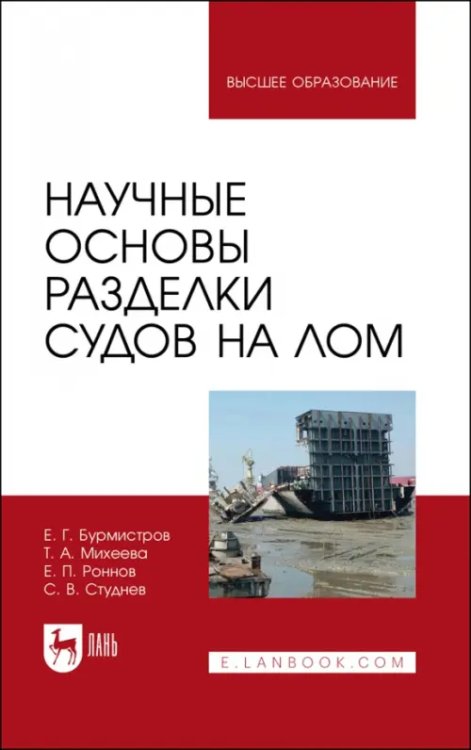 ВЫСШЕЕ ОБРАЗОВАНИЕ

НАУЧНЫЕ ОСНОВЫ РАЗДЕЛКИ СУДОВ НА ЛОМ

Е. Г. Бурмистров
Т. А. Михеева
Е. П. Роннов
С. В. Студнев

ЛАНЬ

E.LANBOOK.COM